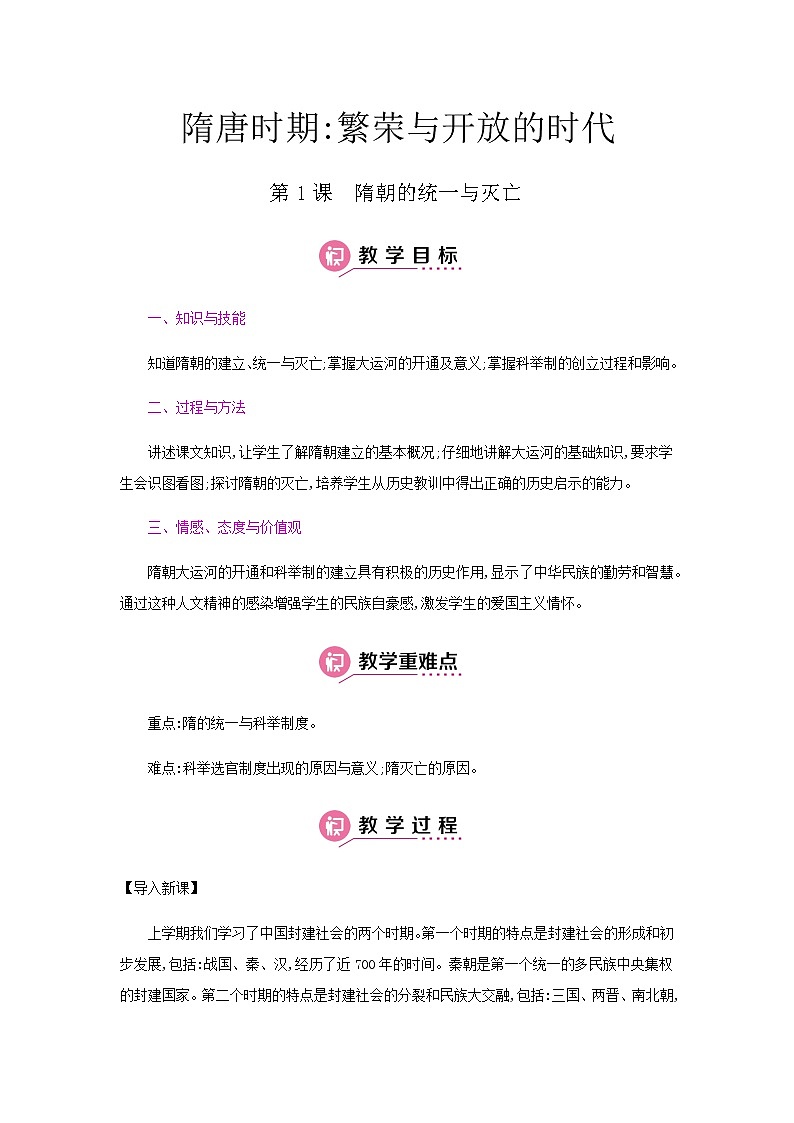 隋唐时期:繁荣与开放的时代

第 1 课　隋朝的统一与灭亡

教学目标

一、知识与技能

知道隋朝的建立、统一与灭亡;掌握大运河的开通及意义;掌握科举制的创立过程和影响。

二、过程与方法

讲述课文知识,让学生了解隋朝建立的基本概况;仔细地讲解大运河的基础知识,要求学生会识图看图;探讨隋朝的灭亡,培养学生从历史教训中得出正确的历史启示的能力。

三、情感、态度与价值观

隋朝大运河的开通和科举制的建立具有积极的历史作用,显示了中华民族的勤劳和智慧。通过这种人文精神的感染增强学生的民族自豪感,激发学生的爱国主义情怀。

教学重难点

重点:隋的统一与科举制度。

难点:科举选官制度出现的原因与意义;隋灭亡的原因。

教学过程

【导入新课】

上学期我们学习了中国封建社会的两个时期。第一个时期的特点是封建社会的形成和初步发展,包括:战国、秦、汉,经历了近 700 年的时间。秦朝是第一个统一的多民族中央集权的封建国家。第二个时期的特点是封建社会的分裂和民族大交融,包括:三国、两晋、南北朝,